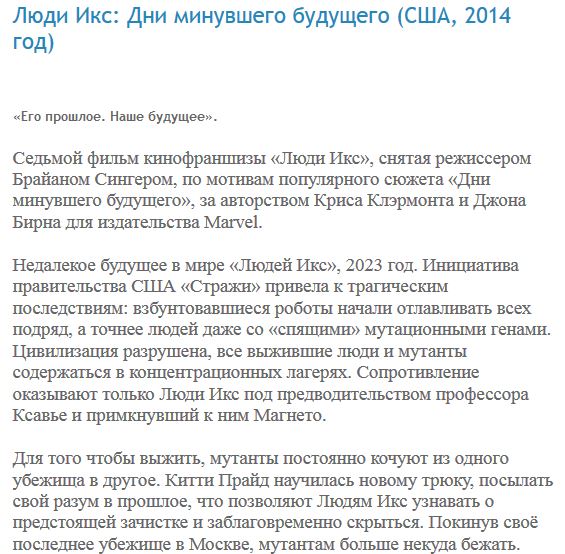 Люди Икс: Дни минувшего будущего (США, 2014 год)

«Его прошлое. Наше будущее».

Седьмой фильм кинофраншизы «Люди Икс», снятая режиссером Брайаном Сингером, по мотивам популярного сюжета «Дни минувшего будущего», за авторством Криса Клэрмонта и Джона Бирна для издательства Marvel.

Недалекое будущее в мире «Людей Икс», 2023 год. Инициатива правительства США «Стражи» привела к трагическим последствиям: взбунтовавшиеся роботы начали отлавливать всех подряд, а точнее людей даже со «спящими» мутационными генами. Цивилизация разрушена, все выжившие люди и мутанты содержаться в концентрационных лагерях. Сопротивление оказывают только Люди Икс под предводительством профессора Ксавье и примкнувший к ним Магнето.

Для того чтобы выжить, мутанты постоянно кочуют из одного убежища в другое. Китти Прайд научилась новому трюку, посылать свой разум в прошлое, что позволяют Людям Икс узнавать о предстоящей зачистке и заблаговременно скрыться. Покинув своё последнее убежище в Москве, мутантам больше некуда бежать.